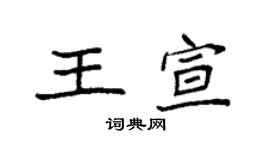 王宣

词典网